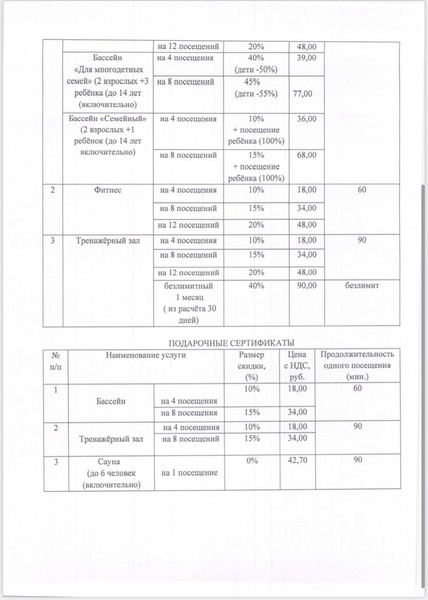 |  |  | на 12 посещений | 20% | 48,00 |  |
|---|---|---|---|---|---|
|  | Бассейн «Для многодетных семей» (2 взрослых +3 ребёнка (до 14 лет (включительно) | на 4 посещения | 40% (дети -50%) | 39,00 |  |
|  |  | на 8 посещений | 45% (дети -55%) | 77,00 |  |
|  | Бассейн «Семейный» (2 взрослых +1 ребёнок (до 14 лет включительно) | на 4 посещения | 10% + посещение ребёнка (100%) | 36,00 |  |
|  |  | на 8 посещений | 15% + посещение ребёнка (100%) | 68,00 |  |
| 2 | Фитнес | на 4 посещения | 10% | 18,00 | 60 |
|  |  | на 8 посещений | 15% | 34,00 |  |
|  |  | на 12 посещений | 20% | 48,00 |  |
| 3 | Тренажёрный зал | на 4 посещения | 10% | 18,00 | 90 |
|  |  | на 8 посещений | 15% | 34,00 |  |
|  |  | на 12 посещений | 20% | 48,00 |  |
|  |  | безлимитный 1 месяц ( из расчёта 30 дней) | 40% | 90,00 | безлимит |

ПОДАРОЧНЫЕ СЕРТИФИКАТЫ

| № п/п | Наименование услуги |  | Размер скидки, (%) | Цена с НДС, руб. | Продолжительность одного посещения (мин.) |
|---|---|---|---|---|---|
| 1 | Бассейн | на 4 посещения | 10% | 18,00 | 60 |
|  |  | на 8 посещений | 15% | 34,00 |  |
| 2 | Тренажёрный зал | на 4 посещения | 10% | 18,00 | 90 |
|  |  | на 8 посещений | 15% | 34,00 |  |
| 3 | Сауна (до 6 человек (включительно) | на 1 посещение | 0% | 42,70 | 90 |